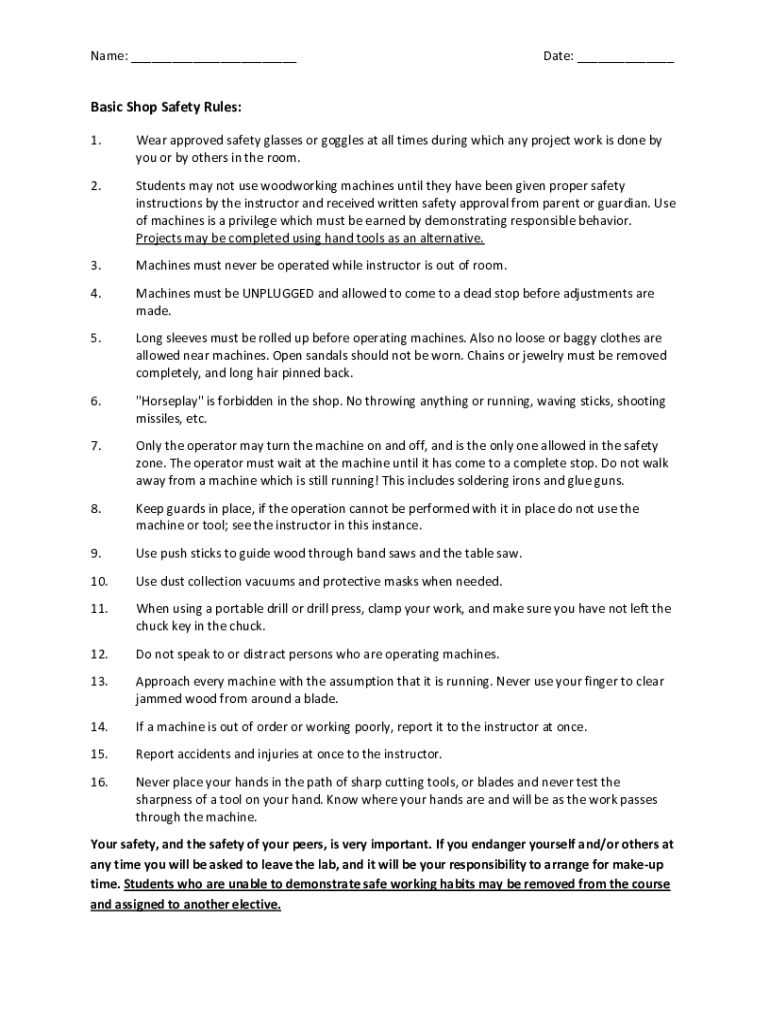 Name: ________________________ Date: ______________

Basic Shop Safety Rules:

1. Wear approved safety glasses or goggles at all times during which any project work is done by you or by others in the room.

2. Students may not use woodworking machines until they have been given proper safety instructions by the instructor and received written safety approval from parent or guardian. Use of machines is a privilege which must be earned by demonstrating responsible behavior. Projects may be completed using hand tools as an alternative.

3. Machines must never be operated while instructor is out of room.

4. Machines must be UNPLUGGED and allowed to come to a dead stop before adjustments are made.

5. Long sleeves must be rolled up before operating machines. Also no loose or baggy clothes are allowed near machines. Open sandals should not be worn. Chains or jewelry must be removed completely, and long hair pinned back.

6. "Horseplay" is forbidden in the shop. No throwing anything or running, waving sticks, shooting missiles, etc.

7. Only the operator may turn the machine on and off, and is the only one allowed in the safety zone. The operator must wait at the machine until it has come to a complete stop. Do not walk away from a machine which is still running! This includes soldering irons and glue guns.

8. Keep guards in place, if the operation cannot be performed with it in place do not use the machine or tool; see the instructor in this instance.

9. Use push sticks to guide wood through band saws and the table saw.

10. Use dust collection vacuums and protective masks when needed.

11. When using a portable drill or drill press, clamp your work, and make sure you have not left the chuck key in the chuck.

12. Do not speak to or distract persons who are operating machines.

13. Approach every machine with the assumption that it is running. Never use your finger to clear jammed wood from around a blade.

14. If a machine is out of order or working poorly, report it to the instructor at once.

15. Report accidents and injuries at once to the instructor.

16. Never place your hands in the path of sharp cutting tools, or blades and never test the sharpness of a tool on your hand. Know where your hands are and will be as the work passes through the machine.

Your safety, and the safety of your peers, is very important. If you endanger yourself and/or others at any time you will be asked to leave the lab, and it will be your responsibility to arrange for make-up time. Students who are unable to demonstrate safe working habits may be removed from the course and assigned to another elective.